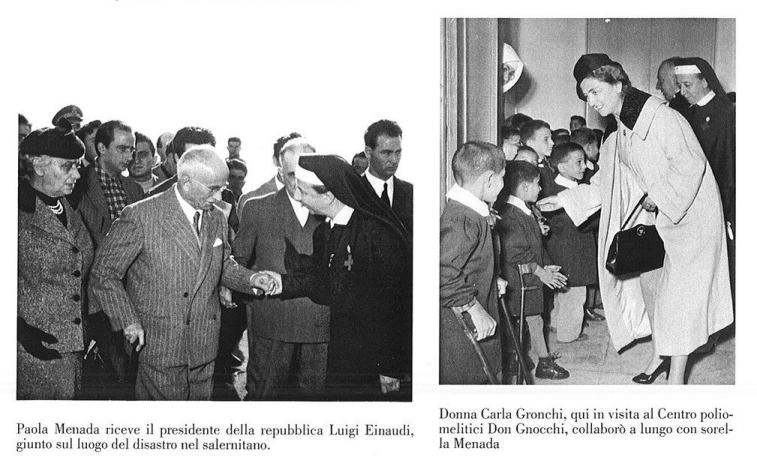 Paola Menada riceve il presidente della repubblica Luigi Einaudi, giunto sul luogo del disastro nel salernitano.

Donna Carla Gronchi, qui in visita al Centro poliomelitici Don Gnocchi, collaborò a lungo con sorella Menada